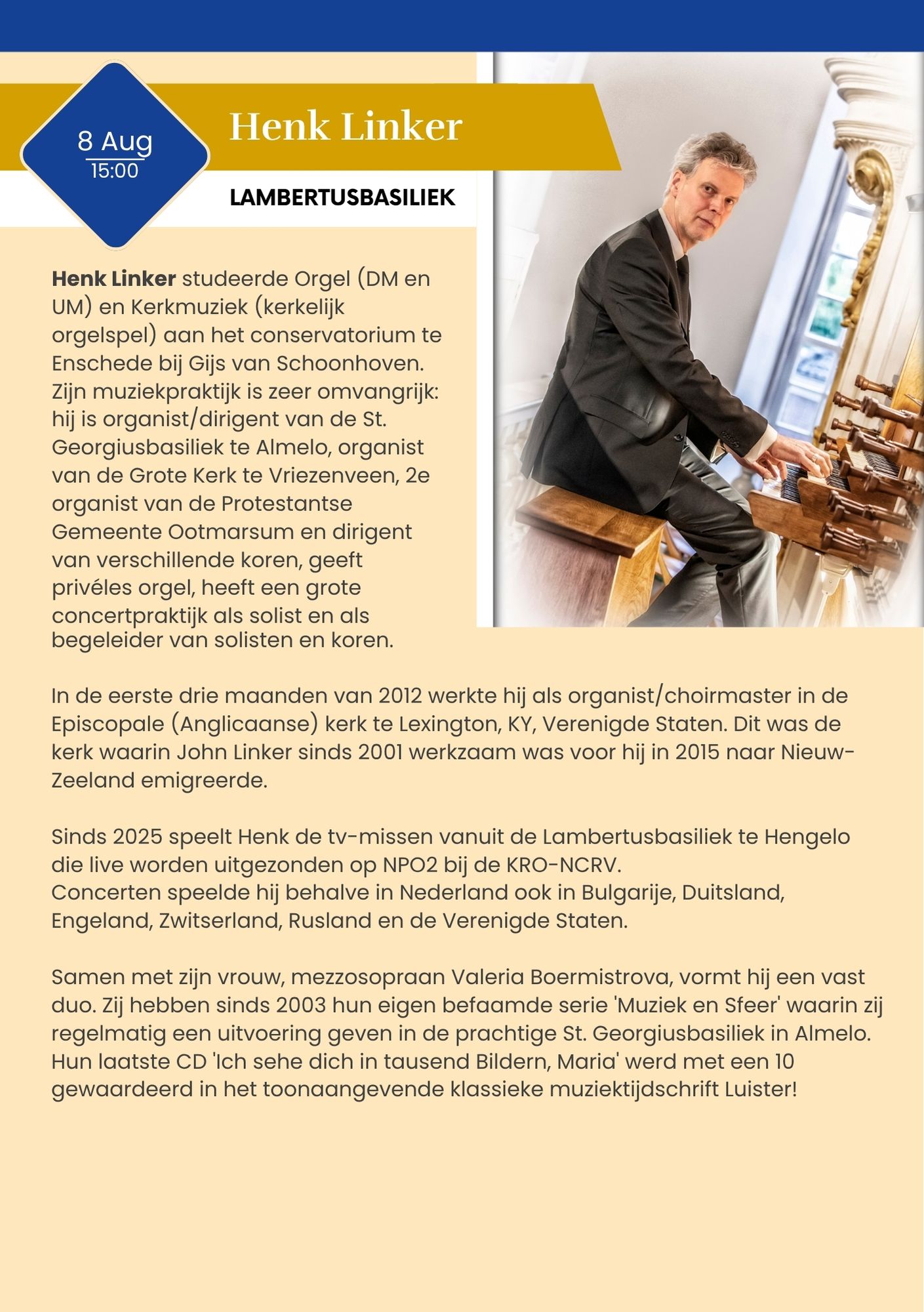 8 Aug
15:00

Henk Linker

LAMBERTUSBASILIEK

Henk Linker studeerde Orgel (DM en UM) en Kerkmuziek (kerkelijk orgelspel) aan het conservatorium te Enschede bij Gijs van Schoonhoven. Zijn muziekpraktijk is zeer omvangrijk: hij is organist/dirigent van de St. Georgiusbasiliek te Almelo, organist van de Grote Kerk te Vriezenveen, 2e organist van de Protestantse Gemeente Ootmarsum en dirigent van verschillende koren, geeft privéles orgel, heeft een grote concertpraktijk als solist en als begeleider van solisten en koren.

In de eerste drie maanden van 2012 werkte hij als organist/choirmaster in de Episcopale (Anglicaanse) kerk te Lexington, KY, Verenigde Staten. Dit was de kerk waarin John Linker sinds 2001 werkzaam was voor hij in 2015 naar Nieuw-Zeeland emigreerde.

Sinds 2025 speelt Henk de tv-missen vanuit de Lambertusbasiliek te Hengelo die live worden uitgezonden op NPO2 bij de KRO-NCRV.
Concerten speelde hij behalve in Nederland ook in Bulgarije, Duitsland, Engeland, Zwitserland, Rusland en de Verenigde Staten.

Samen met zijn vrouw, mezzosopraan Valeria Boermistrova, vormt hij een vast duo. Zij hebben sinds 2003 hun eigen befaamde serie 'Muziek en Sfeer' waarin zij regelmatig een uitvoering geven in de prachtige St. Georgiusbasiliek in Almelo. Hun laatste CD 'Ich sehe dich in tausend Bildern, Maria' werd met een 10 gewaardeerd in het toonaangevende klassieke muziektijdschrift Luister!